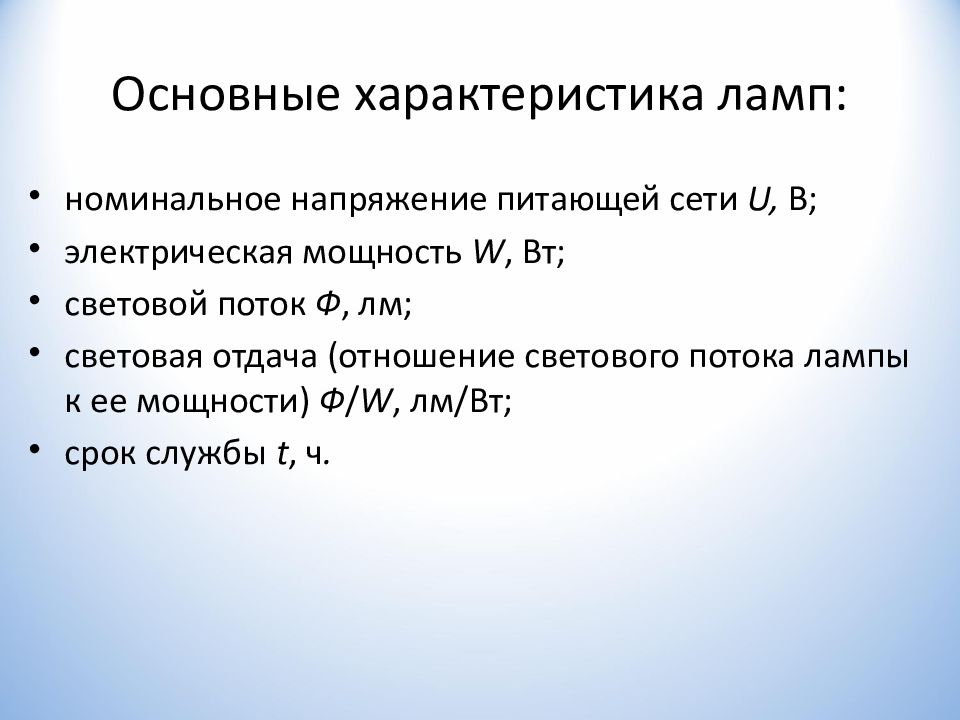 Основные характеристика ламп:

• номинальное напряжение питающей сети $U$, В;
• электрическая мощность $W$, Вт;
• световой поток $Ф$, лм;
• световая отдача (отношение светового потока лампы к ее мощности) $Ф/W$, лм/Вт;
• срок службы $t$, ч.